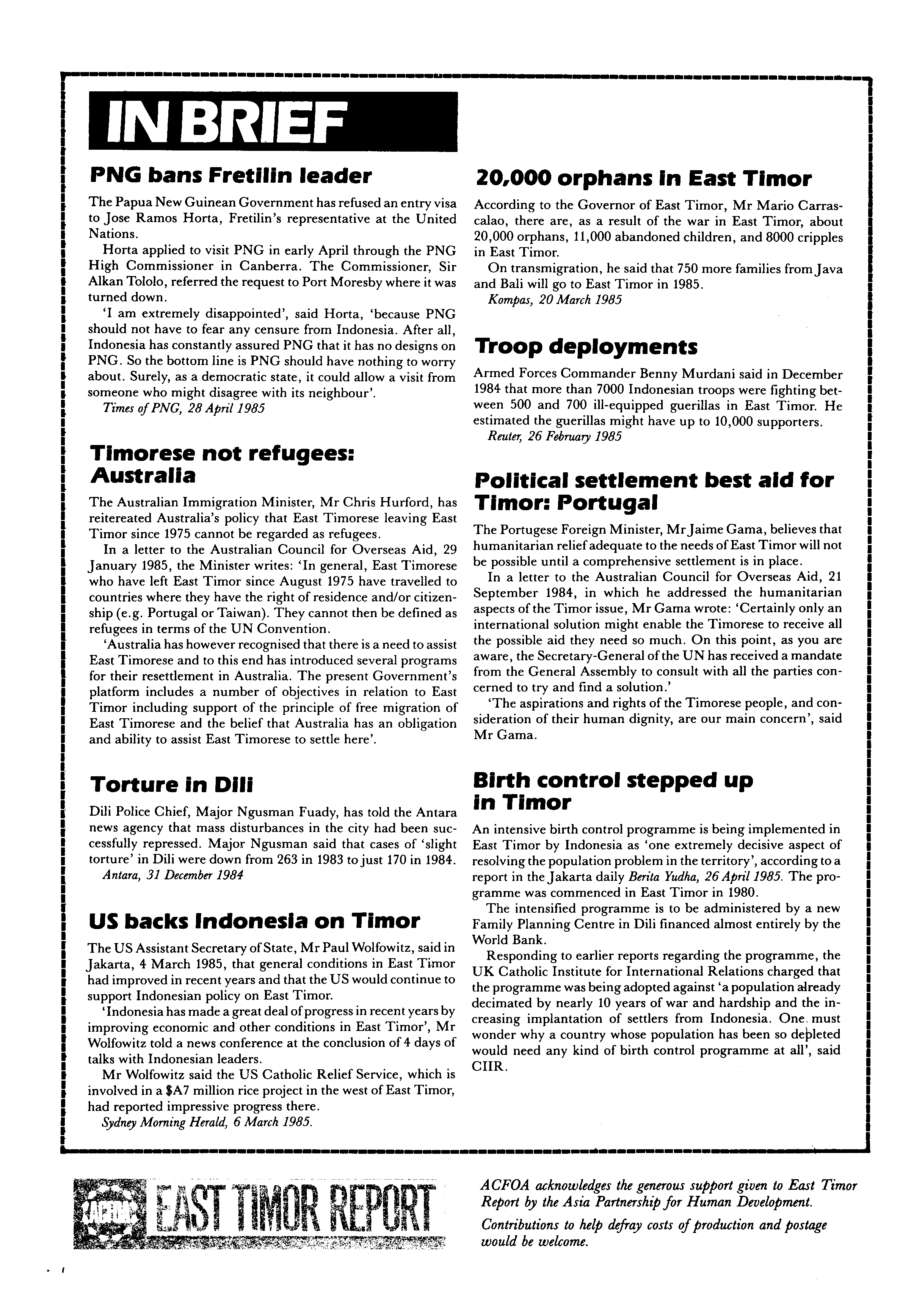 IN BRIEF

PNG bans Fretilin leader

The Papua New Guinean Government has refused an entry visa to Jose Ramos Horta, Fretilin's representative at the United Nations.

Horta applied to visit PNG in early April through the PNG High Commissioner in Canberra. The Commissioner, Sir Alkan Tololo, referred the request to Port Moresby where it was turned down.

'I am extremely disappointed', said Horta, 'because PNG should not have to fear any censure from Indonesia. After all, Indonesia has constantly assured PNG that it has no designs on PNG. So the bottom line is PNG should have nothing to worry about. Surely, as a democratic state, it could allow a visit from someone who might disagree with its neighbour'.

Times of PNG, 28 April 1985

Timorese not refugees: Australia

The Australian Immigration Minister, Mr Chris Hurford, has reitereated Australia's policy that East Timorese leaving East Timor since 1975 cannot be regarded as refugees.

In a letter to the Australian Council for Overseas Aid, 29 January 1985, the Minister writes: 'In general, East Timorese who have left East Timor since August 1975 have travelled to countries where they have the right of residence and/or citizenship (e.g. Portugal or Taiwan). They cannot then be defined as refugees in terms of the UN Convention.

'Australia has however recognised that there is a need to assist East Timorese and to this end has introduced several programs for their resettlement in Australia. The present Government's platform includes a number of objectives in relation to East Timor including support of the principle of free migration of East Timorese and the belief that Australia has an obligation and ability to assist East Timorese to settle here'.

Torture in Dili

Dili Police Chief, Major Ngusman Fuady, has told the Antara news agency that mass disturbances in the city had been successfully repressed. Major Ngusman said that cases of 'slight torture' in Dili were down from 263 in 1983 to just 170 in 1984.

Antara, 31 December 1984

US backs Indonesia on Timor

The US Assistant Secretary of State, Mr Paul Wolfowitz, said in Jakarta, 4 March 1985, that general conditions in East Timor had improved in recent years and that the US would continue to support Indonesian policy on East Timor.

'Indonesia has made a great deal of progress in recent years by improving economic and other conditions in East Timor', Mr Wolfowitz told a news conference at the conclusion of 4 days of talks with Indonesian leaders.

Mr Wolfowitz said the US Catholic Relief Service, which is involved in a $A7 million rice project in the west of East Timor, had reported impressive progress there.

Sydney Morning Herald, 6 March 1985.

20,000 orphans in East Timor

According to the Governor of East Timor, Mr Mario Carrascalao, there are, as a result of the war in East Timor, about 20,000 orphans, 11,000 abandoned children, and 8000 cripples in East Timor.

On transmigration, he said that 750 more families from Java and Bali will go to East Timor in 1985.

Kompas, 20 March 1985

Troop deployments

Armed Forces Commander Benny Murdani said in December 1984 that more than 7000 Indonesian troops were fighting between 500 and 700 ill-equipped guerillas in East Timor. He estimated the guerillas might have up to 10,000 supporters.

Reuter, 26 February 1985

Political settlement best aid for Timor: Portugal

The Portugese Foreign Minister, Mr Jaime Gama, believes that humanitarian relief adequate to the needs of East Timor will not be possible until a comprehensive settlement is in place.

In a letter to the Australian Council for Overseas Aid, 21 September 1984, in which he addressed the humanitarian aspects of the Timor issue, Mr Gama wrote: 'Certainly only an international solution might enable the Timorese to receive all the possible aid they need so much. On this point, as you are aware, the Secretary-General of the UN has received a mandate from the General Assembly to consult with all the parties concerned to try and find a solution.'

'The aspirations and rights of the Timorese people, and consideration of their human dignity, are our main concern', said Mr Gama.

Birth control stepped up in Timor

An intensive birth control programme is being implemented in East Timor by Indonesia as 'one extremely decisive aspect of resolving the population problem in the territory', according to a report in the Jakarta daily Berita Yudha, 26 April 1985. The programme was commenced in East Timor in 1980.

The intensified programme is to be administered by a new Family Planning Centre in Dili financed almost entirely by the World Bank.

Responding to earlier reports regarding the programme, the UK Catholic Institute for International Relations charged that the programme was being adopted against 'a population already decimated by nearly 10 years of war and hardship and the increasing implantation of settlers from Indonesia. One must wonder why a country whose population has been so depleted would need any kind of birth control programme at all', said CIIR.

ACFOA EAST TIMOR REPORT

ACFOA acknowledges the generous support given to East Timor Report by the Asia Partnership for Human Development.

Contributions to help defray costs of production and postage would be welcome.